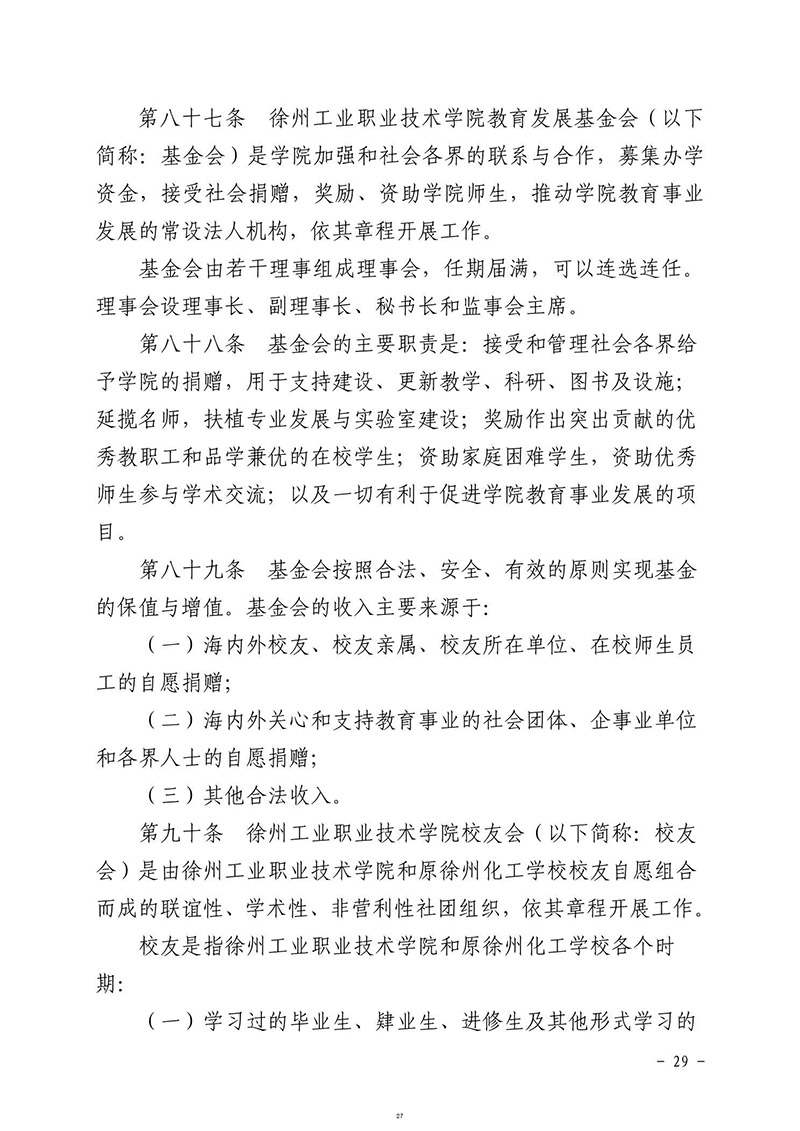 第八十七条　徐州工业职业技术学院教育发展基金会（以下简称：基金会）是学院加强和社会各界的联系与合作，募集办学资金，接受社会捐赠，奖励、资助学院师生，推动学院教育事业发展的常设法人机构，依其章程开展工作。

基金会由若干理事组成理事会，任期届满，可以连选连任。理事会设理事长、副理事长、秘书长和监事会主席。

第八十八条　基金会的主要职责是：接受和管理社会各界给予学院的捐赠，用于支持建设、更新教学、科研、图书及设施；延揽名师，扶植专业发展与实验室建设；奖励作出突出贡献的优秀教职工和品学兼优的在校学生；资助家庭困难学生，资助优秀师生参与学术交流；以及一切有利于促进学院教育事业发展的项目。

第八十九条　基金会按照合法、安全、有效的原则实现基金的保值与增值。基金会的收入主要来源于：

（一）海内外校友、校友亲属、校友所在单位、在校师生员工的自愿捐赠；

（二）海内外关心和支持教育事业的社会团体、企事业单位和各界人士的自愿捐赠；

（三）其他合法收入。

第九十条　徐州工业职业技术学院校友会（以下简称：校友会）是由徐州工业职业技术学院和原徐州化工学校校友自愿组合而成的联谊性、学术性、非营利性社团组织，依其章程开展工作。

校友是指徐州工业职业技术学院和原徐州化工学校各个时期：

（一）学习过的毕业生、肄业生、进修生及其他形式学习的

- 29 -

27